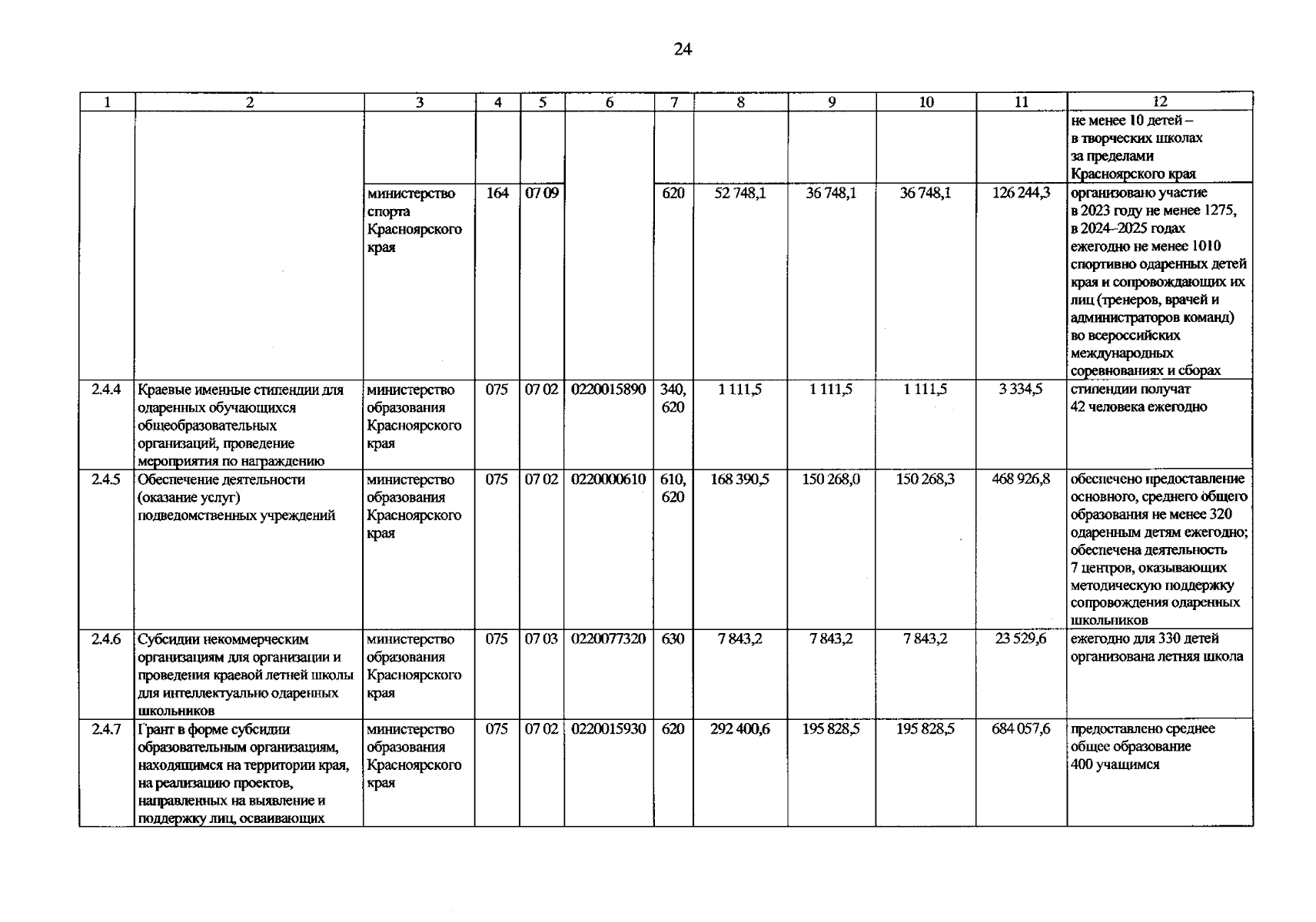 24

| 1 | 2 | 3 | 4 | 5 | 6 | 7 | 8 | 9 | 10 | 11 | 12 |
|---|---|---|---|---|---|---|---|---|---|---|---|
| | | | | | | | | | | | не менее 10 детей – в творческих школах за пределами Красноярского края |
| | | министерство спорта Красноярского края | 164 | 07 09 | | 620 | 52 748,1 | 36 748,1 | 36 748,1 | 126 244,3 | организовано участие в 2023 году не менее 1275, в 2024–2025 годах ежегодно не менее 1010 спортивно одаренных детей края и сопровождающих их лиц (тренеров, врачей и администраторов команд) во всероссийских международных соревнованиях и сборах |
| 2.4.4 | Краевые именные стипендии для одаренных обучающихся общеобразовательных организаций, проведение мероприятия по награждению | министерство образования Красноярского края | 075 | 07 02 | 0220015890 | 340, 620 | 1 111,5 | 1 111,5 | 1 111,5 | 3 334,5 | стипендии получат 42 человека ежегодно |
| 2.4.5 | Обеспечение деятельности (оказание услуг) подведомственных учреждений | министерство образования Красноярского края | 075 | 07 02 | 0220000610 | 610, 620 | 168 390,5 | 150 268,0 | 150 268,3 | 468 926,8 | обеспечено предоставление основного, среднего общего образования не менее 320 одаренным детям ежегодно; обеспечена деятельность 7 центров, оказывающих методическую поддержку сопровождения одаренных школьников |
| 2.4.6 | Субсидии некоммерческим организациям для организации и проведения краевой летней школы для интеллектуально одаренных школьников | министерство образования Красноярского края | 075 | 07 03 | 0220077320 | 630 | 7 843,2 | 7 843,2 | 7 843,2 | 23 529,6 | ежегодно для 330 детей организована летняя школа |
| 2.4.7 | Грант в форме субсидии образовательным организациям, находящимся на территории края, на реализацию проектов, направленных на выявление и поддержку лиц, осваивающих | министерство образования Красноярского края | 075 | 07 02 | 0220015930 | 620 | 292 400,6 | 195 828,5 | 195 828,5 | 684 057,6 | предоставлено среднее общее образование 400 учащимся |